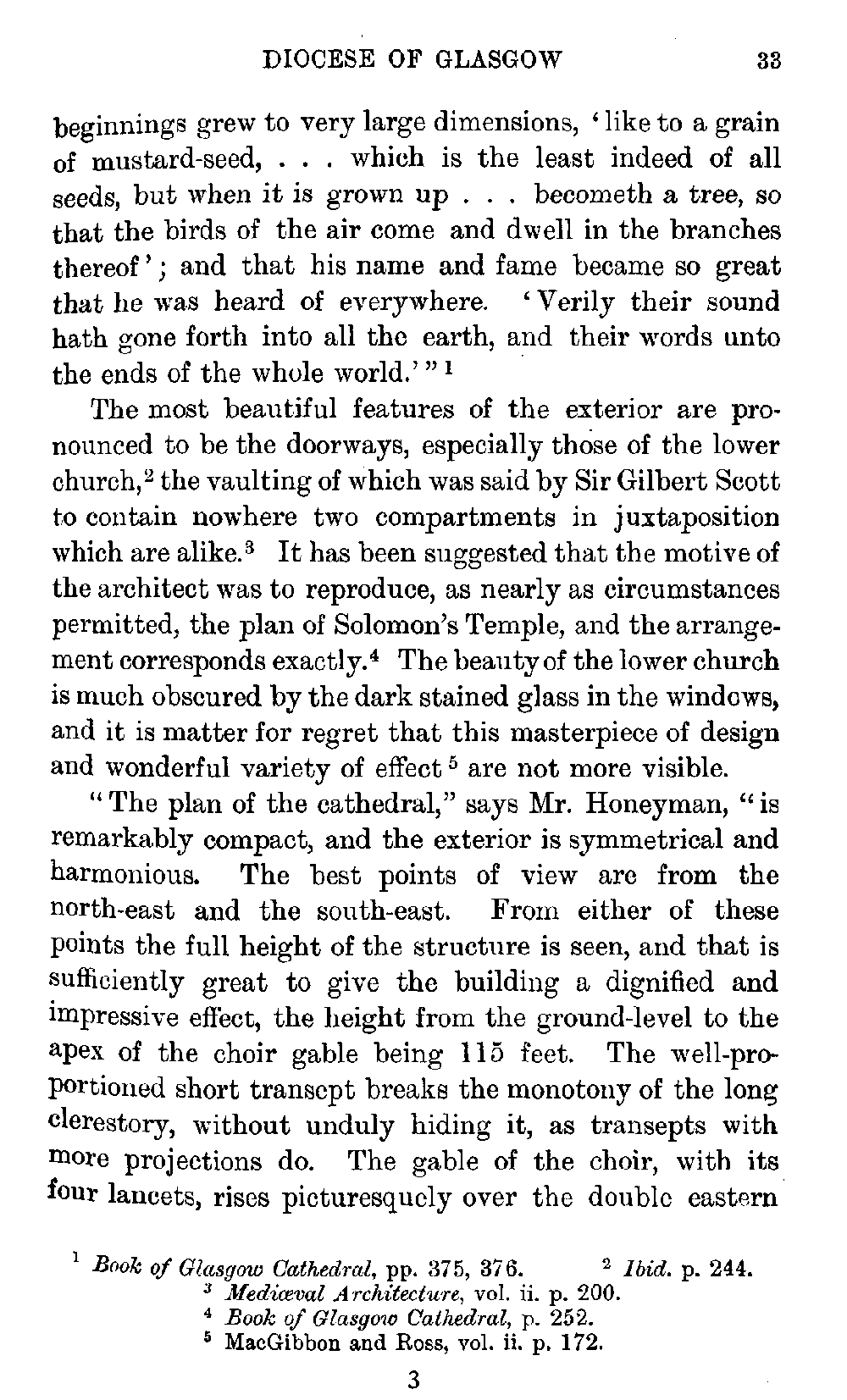 DIOCESE OF GLASGOW 33

beginnings grew to very large dimensions, 'like to a grain of mustard-seed, . . . which is the least indeed of all seeds, but when it is grown up . . . becometh a tree, so that the birds of the air come and dwell in the branches thereof'; and that his name and fame became so great that he was heard of everywhere. 'Verily their sound hath gone forth into all the earth, and their words unto the ends of the whole world.'"$^1$

The most beautiful features of the exterior are pronounced to be the doorways, especially those of the lower church,$^2$ the vaulting of which was said by Sir Gilbert Scott to contain nowhere two compartments in juxtaposition which are alike.$^3$ It has been suggested that the motive of the architect was to reproduce, as nearly as circumstances permitted, the plan of Solomon's Temple, and the arrangement corresponds exactly.$^4$ The beauty of the lower church is much obscured by the dark stained glass in the windows, and it is matter for regret that this masterpiece of design and wonderful variety of effect$^5$ are not more visible.

"The plan of the cathedral," says Mr. Honeyman, "is remarkably compact, and the exterior is symmetrical and harmonious. The best points of view are from the north-east and the south-east. From either of these points the full height of the structure is seen, and that is sufficiently great to give the building a dignified and impressive effect, the height from the ground-level to the apex of the choir gable being 115 feet. The well-proportioned short transept breaks the monotony of the long clerestory, without unduly hiding it, as transepts with more projections do. The gable of the choir, with its four lancets, rises picturesquely over the double eastern

$^1$ Book of Glasgow Cathedral, pp. 375, 376. $^2$ Ibid. p. 244.
$^3$ Mediæval Architecture, vol. ii. p. 200.
$^4$ Book of Glasgow Cathedral, p. 252.
$^5$ MacGibbon and Ross, vol. ii. p. 172.

3